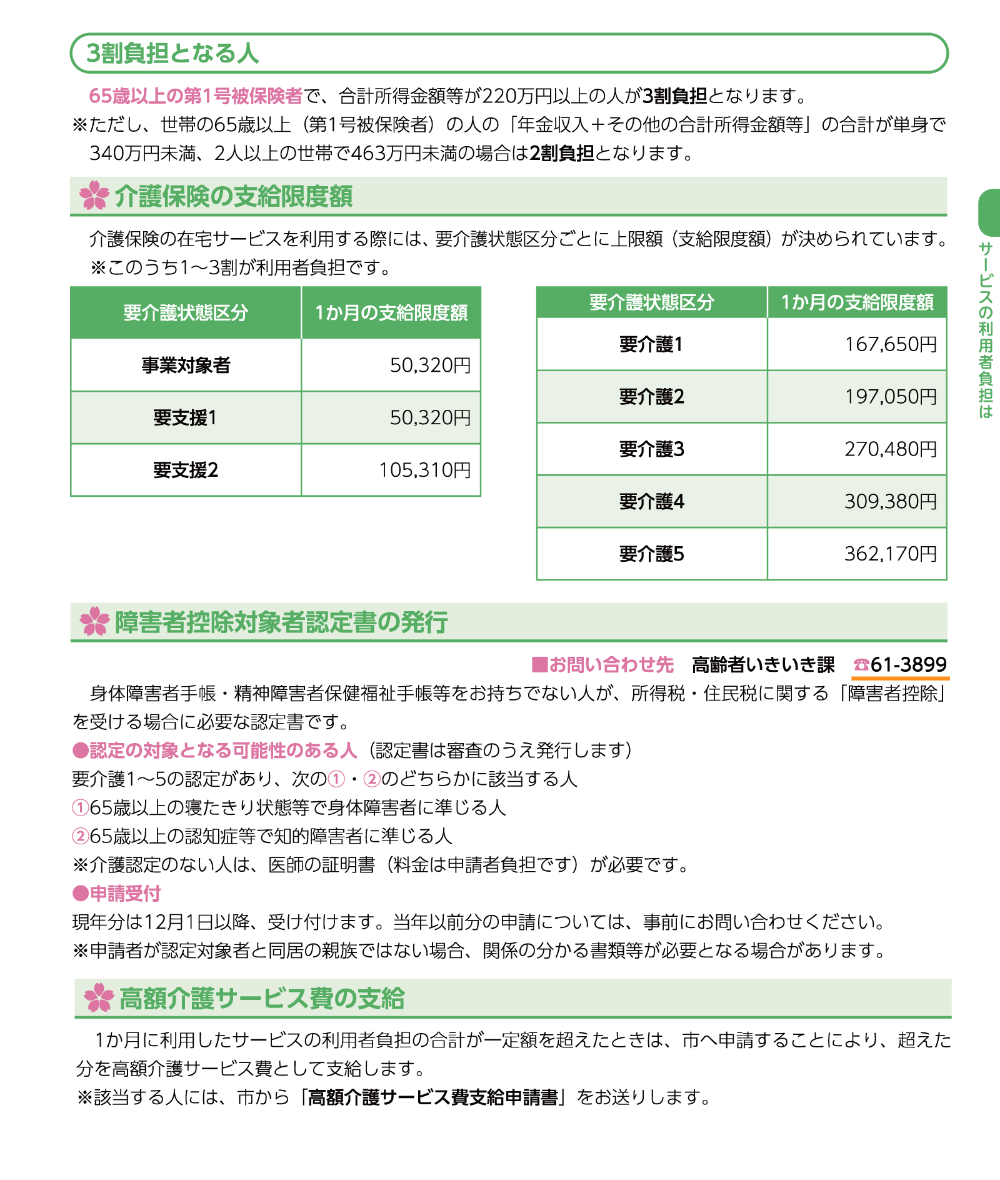 3割負担となる人

65歳以上の第1号被保険者で、合計所得金額等が220万円以上の人が3割負担となります。
※ただし、世帯の65歳以上（第1号被保険者）の人の「年金収入＋その他の合計所得金額等」の合計が単身で340万円未満、2人以上の世帯で463万円未満の場合は2割負担となります。

介護保険の支給限度額

介護保険の在宅サービスを利用する際には、要介護状態区分ごとに上限額（支給限度額）が決められています。
※このうち1～3割が利用者負担です。

| 要介護状態区分 | 1か月の支給限度額 |
|---|---|
| 事業対象者 | 50,320円 |
| 要支援1 | 50,320円 |
| 要支援2 | 105,310円 |

| 要介護状態区分 | 1か月の支給限度額 |
|---|---|
| 要介護1 | 167,650円 |
| 要介護2 | 197,050円 |
| 要介護3 | 270,480円 |
| 要介護4 | 309,380円 |
| 要介護5 | 362,170円 |

障害者控除対象者認定書の発行

■お問い合わせ先　高齢者いきいき課　☎61-3899

身体障害者手帳・精神障害者保健福祉手帳等をお持ちでない人が、所得税・住民税に関する「障害者控除」を受ける場合に必要な認定書です。
●認定の対象となる可能性のある人（認定書は審査のうえ発行します）
要介護1～5の認定があり、次の①・②のどちらかに該当する人
①65歳以上の寝たきり状態等で身体障害者に準じる人
②65歳以上の認知症等で知的障害者に準じる人
※介護認定のない人は、医師の証明書（料金は申請者負担です）が必要です。
●申請受付
現年分は12月1日以降、受け付けます。当年以前分の申請については、事前にお問い合わせください。
※申請者が認定対象者と同居の親族ではない場合、関係の分かる書類等が必要となる場合があります。

高額介護サービス費の支給

1か月に利用したサービスの利用者負担の合計が一定額を超えたときは、市へ申請することにより、超えた分を高額介護サービス費として支給します。
※該当する人には、市から「高額介護サービス費支給申請書」をお送りします。

サービスの利用者負担は